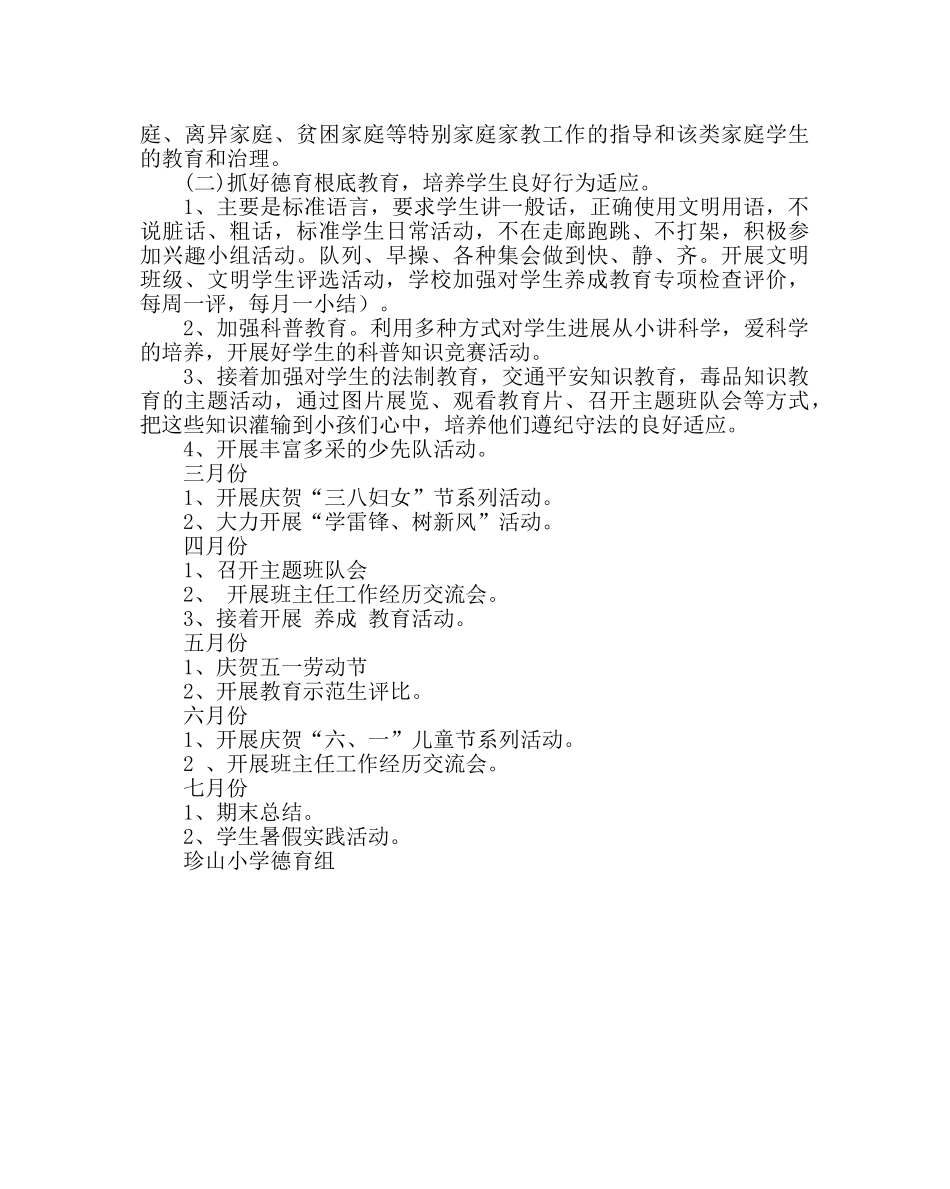 庭、离异家庭、贫困家庭等特别家庭家教工作的指导和该类家庭学生的教育和治理。

(二)抓好德育根底教育，培养学生良好行为适应。

1、主要是标准语言，要求学生讲一般话，正确使用文明用语，不说脏话、粗话，标准学生日常活动，不在走廊跑跳、不打架，积极参加兴趣小组活动。队列、早操、各种集会做到快、静、齐。开展文明班级、文明学生评选活动，学校加强对学生养成教育专项检查评价，每周一评，每月一小结）。

2、加强科普教育。利用多种方式对学生进展从小讲科学，爱科学的培养，开展好学生的科普知识竞赛活动。

3、接着加强对学生的法制教育，交通平安知识教育，毒品知识教育的主题活动，通过图片展览、观看教育片、召开主题班队会等方式，把这些知识灌输到小孩们心中，培养他们遵纪守法的良好适应。

4、开展丰富多采的少先队活动。

三月份

1、开展庆贺“三八妇女”节系列活动。

2、大力开展“学雷锋、树新风”活动。

四月份

1、召开主题班队会

2、 开展班主任工作经历交流会。

3、接着开展 养成 教育活动。

五月份

1、庆贺五一劳动节

2、开展教育示范生评比。

六月份

1、开展庆贺“六、一”儿童节系列活动。

2 、开展班主任工作经历交流会。

七月份

1、期末总结。

2、学生暑假实践活动。

珍山小学德育组